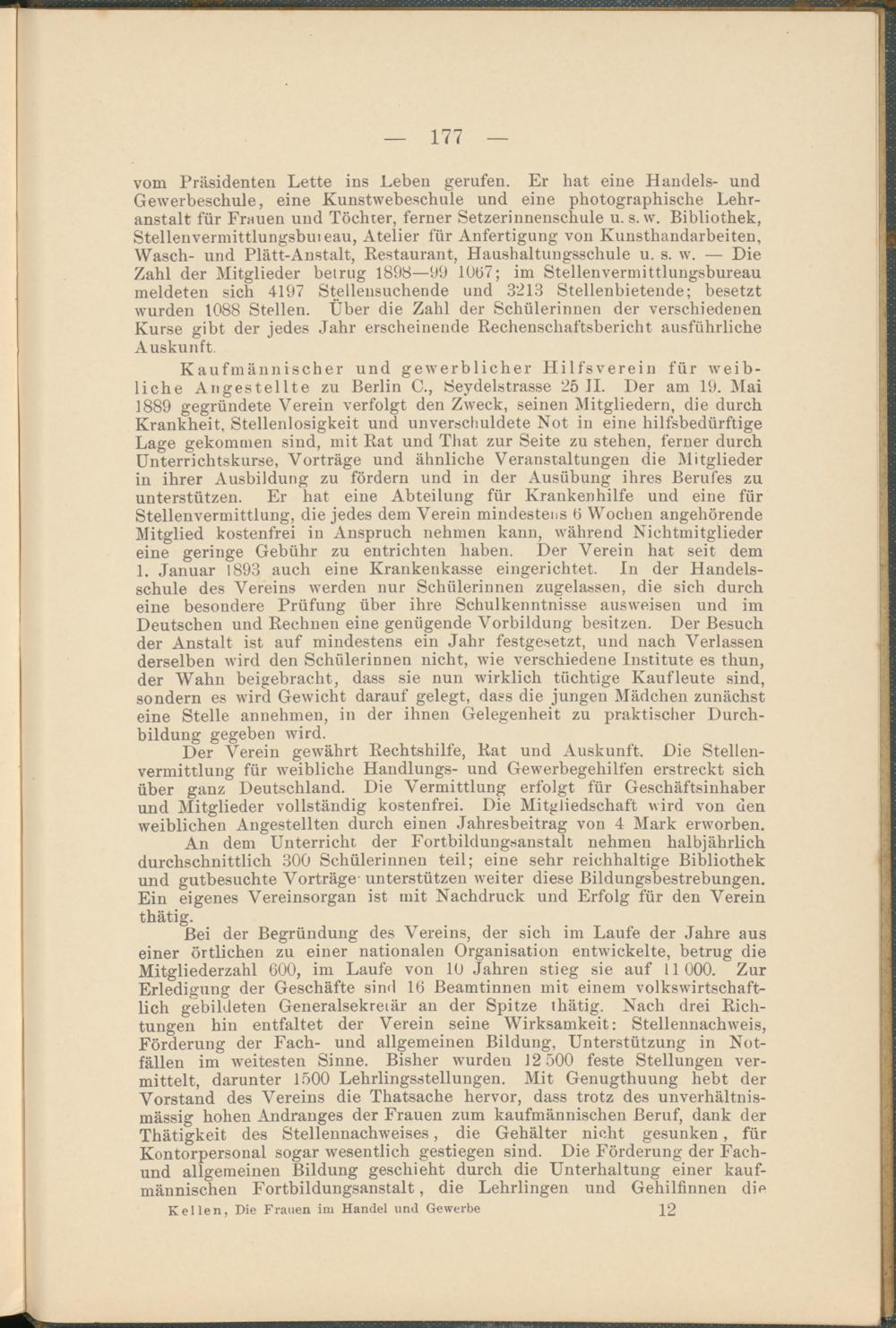 — 177 —

vom Präsidenten Lette ins Leben gerufen. Er hat eine Handels- und Gewerbeschule, eine Kunstwebeschule und eine photographische Lehranstalt für Frauen und Töchter, ferner Setzerinnenschule u. s. w. Bibliothek, Stellenvermittlungsbureau, Atelier für Anfertigung von Kunsthandarbeiten, Wasch- und Plätt-Anstalt, Restaurant, Haushaltungsschule u. s. w. — Die Zahl der Mitglieder betrug 1898—99 1067; im Stellenvermittlungsbureau meldeten sich 4197 Stellensuchende und 3213 Stellenbietende; besetzt wurden 1088 Stellen. Über die Zahl der Schülerinnen der verschiedenen Kurse gibt der jedes Jahr erscheinende Rechenschaftsbericht ausführliche Auskunft.

Kaufmännischer und gewerblicher Hilfsverein für weibliche Angestellte zu Berlin C., Seydelstrasse 25 II. Der am 19. Mai 1889 gegründete Verein verfolgt den Zweck, seinen Mitgliedern, die durch Krankheit, Stellenlosigkeit und unverschuldete Not in eine hilfsbedürftige Lage gekommen sind, mit Rat und That zur Seite zu stehen, ferner durch Unterrichtskurse, Vorträge und ähnliche Veranstaltungen die Mitglieder in ihrer Ausbildung zu fördern und in der Ausübung ihres Berufes zu unterstützen. Er hat eine Abteilung für Krankenhilfe und eine für Stellenvermittlung, die jedes dem Verein mindestens 6 Wochen angehörende Mitglied kostenfrei in Anspruch nehmen kann, während Nichtmitglieder eine geringe Gebühr zu entrichten haben. Der Verein hat seit dem 1. Januar 1893 auch eine Krankenkasse eingerichtet. In der Handelsschule des Vereins werden nur Schülerinnen zugelassen, die sich durch eine besondere Prüfung über ihre Schulkenntnisse ausweisen und im Deutschen und Rechnen eine genügende Vorbildung besitzen. Der Besuch der Anstalt ist auf mindestens ein Jahr festgesetzt, und nach Verlassen derselben wird den Schülerinnen nicht, wie verschiedene Institute es thun, der Wahn beigebracht, dass sie nun wirklich tüchtige Kaufleute sind, sondern es wird Gewicht darauf gelegt, dass die jungen Mädchen zunächst eine Stelle annehmen, in der ihnen Gelegenheit zu praktischer Durchbildung gegeben wird.

Der Verein gewährt Rechtshilfe, Rat und Auskunft. Die Stellenvermittlung für weibliche Handlungs- und Gewerbegehilfen erstreckt sich über ganz Deutschland. Die Vermittlung erfolgt für Geschäftsinhaber und Mitglieder vollständig kostenfrei. Die Mitgliedschaft wird von den weiblichen Angestellten durch einen Jahresbeitrag von 4 Mark erworben.

An dem Unterricht der Fortbildungsanstalt nehmen halbjährlich durchschnittlich 300 Schülerinnen teil; eine sehr reichhaltige Bibliothek und gutbesuchte Vorträge unterstützen weiter diese Bildungsbestrebungen. Ein eigenes Vereinsorgan ist mit Nachdruck und Erfolg für den Verein thätig.

Bei der Begründung des Vereins, der sich im Laufe der Jahre aus einer örtlichen zu einer nationalen Organisation entwickelte, betrug die Mitgliederzahl 600, im Laufe von 10 Jahren stieg sie auf 11 000. Zur Erledigung der Geschäfte sind 16 Beamtinnen mit einem volkswirtschaftlich gebildeten Generalsekretär an der Spitze thätig. Nach drei Richtungen hin entfaltet der Verein seine Wirksamkeit: Stellennachweis, Förderung der Fach- und allgemeinen Bildung, Unterstützung in Notfällen im weitesten Sinne. Bisher wurden 12 500 feste Stellungen vermittelt, darunter 1500 Lehrlingsstellungen. Mit Genugthuung hebt der Vorstand des Vereins die Thatsache hervor, dass trotz des unverhältnismässig hohen Andranges der Frauen zum kaufmännischen Beruf, dank der Thätigkeit des Stellennachweises, die Gehälter nicht gesunken, für Kontorpersonal sogar wesentlich gestiegen sind. Die Förderung der Fach- und allgemeinen Bildung geschieht durch die Unterhaltung einer kaufmännischen Fortbildungsanstalt, die Lehrlingen und Gehilfinnen die

Kellen, Die Frauen im Handel und Gewerbe 12